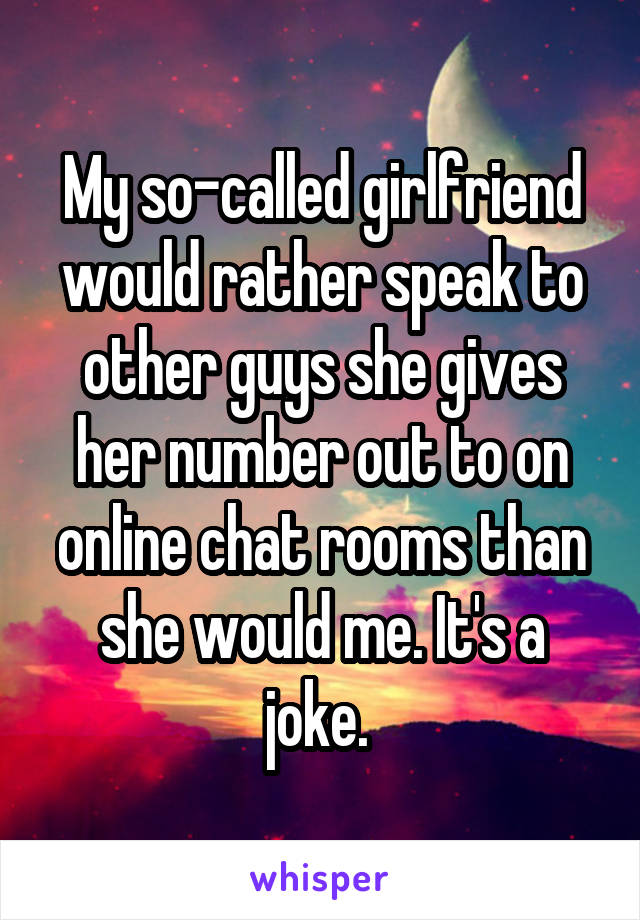 My so-called girlfriend would rather speak to other guys she gives her number out to on online chat rooms than she would me. It's a joke.

whisper